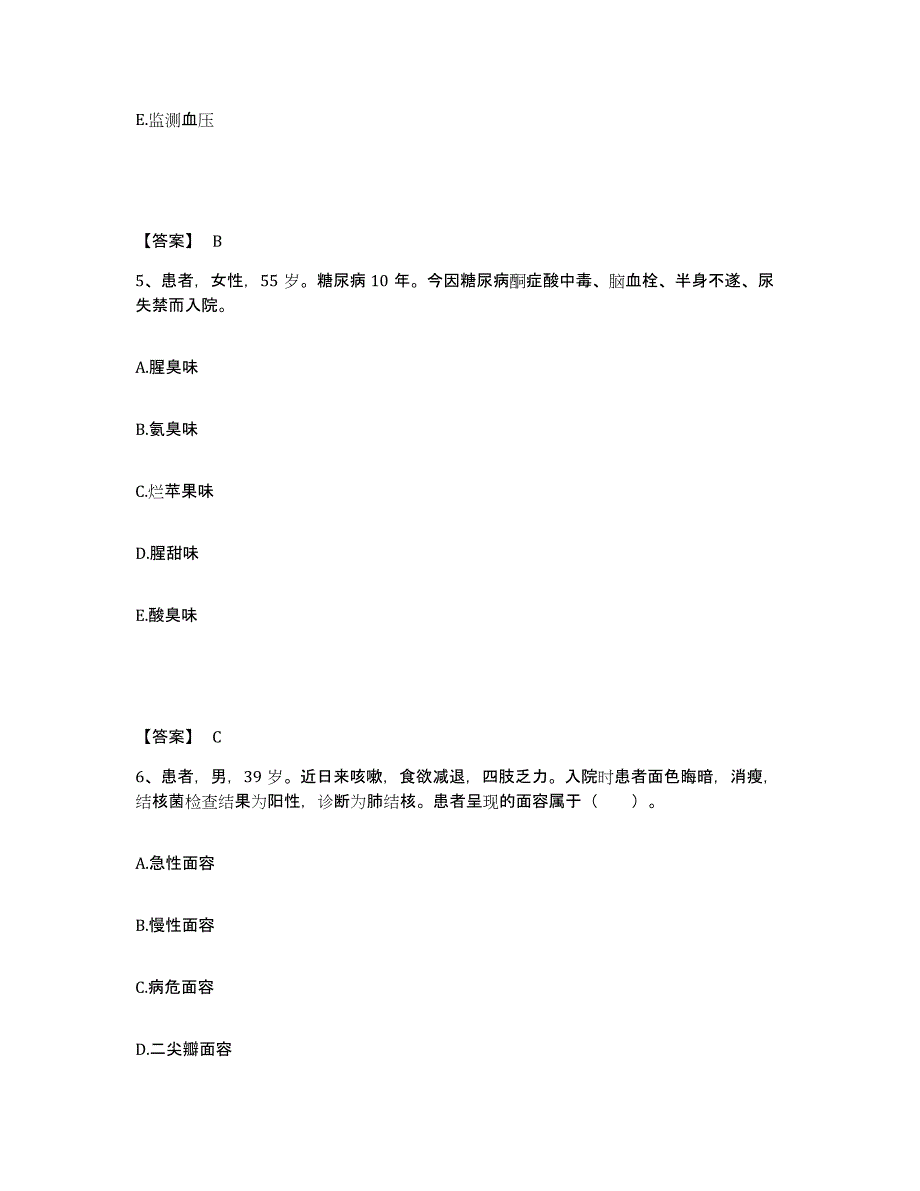 E.监测血压

【答案】 B

5、患者，女性，55 岁。糖尿病 10 年。今因糖尿病酮症酸中毒、脑血栓、半身不遂、尿失禁而入院。

A.腥臭味

B.氨臭味

C.烂苹果味

D.腥甜味

E.酸臭味

【答案】 C

6、患者，男，39 岁。近日来咳嗽，食欲减退，四肢乏力。入院时患者面色晦暗，消瘦，结核菌检查结果为阳性，诊断为肺结核。患者呈现的面容属于（　　）。

A.急性面容

B.慢性面容

C.病危面容

D.二尖瓣面容